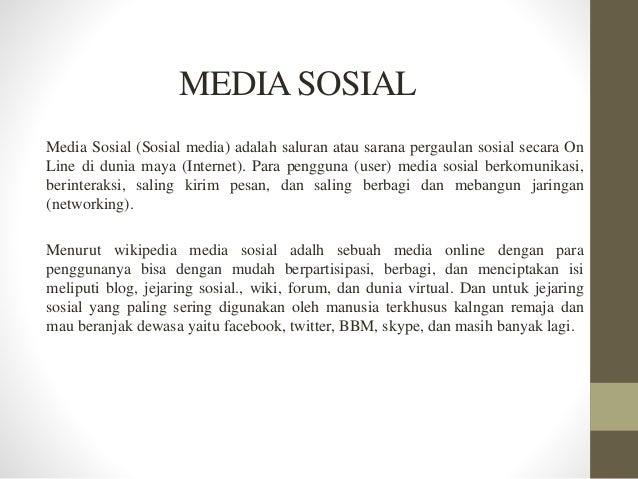 MEDIA SOSIAL

Media Sosial (Sosial media) adalah saluran atau sarana pergaulan sosial secara On Line di dunia maya (Internet). Para pengguna (user) media sosial berkomunikasi, berinteraksi, saling kirim pesan, dan saling berbagi dan mebangun jaringan (networking).

Menurut wikipedia media sosial adalh sebuah media online dengan para penggunanya bisa dengan mudah berpartisipasi, berbagi, dan menciptakan isi meliputi blog, jejaring sosial., wiki, forum, dan dunia virtual. Dan untuk jejaring sosial yang paling sering digunakan oleh manusia terkhusus kalngan remaja dan mau beranjak dewasa yaitu facebook, twitter, BBM, skype, dan masih banyak lagi.